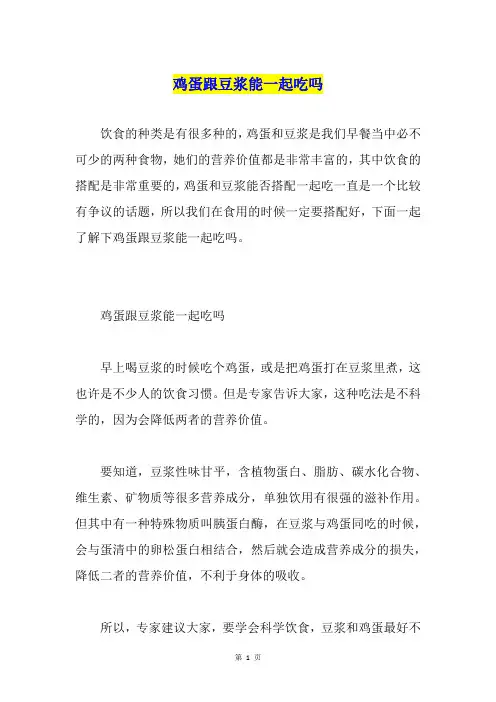 鸡蛋跟豆浆能一起吃吗

饮食的种类是有很多种的，鸡蛋和豆浆是我们早餐当中必不可少的两种食物，她们的营养价值都是非常丰富的，其中饮食的搭配是非常重要的，鸡蛋和豆浆能否搭配一起吃一直是一个比较有争议的话题，所以我们在食用的时候一定要搭配好，下面一起了解下鸡蛋跟豆浆能一起吃吗。

鸡蛋跟豆浆能一起吃吗

早上喝豆浆的时候吃个鸡蛋，或是把鸡蛋打在豆浆里煮，这也许是不少人的饮食习惯。但是专家告诉大家，这种吃法是不科学的，因为会降低两者的营养价值。

要知道，豆浆性味甘平，含植物蛋白、脂肪、碳水化合物、维生素、矿物质等很多营养成分，单独饮用有很强的滋补作用。但其中有一种特殊物质叫胰蛋白酶，在豆浆与鸡蛋同吃的时候，会与蛋清中的卵松蛋白相结合，然后就会造成营养成分的损失，降低二者的营养价值，不利于身体的吸收。

所以，专家建议大家，要学会科学饮食，豆浆和鸡蛋最好不

第 1 页